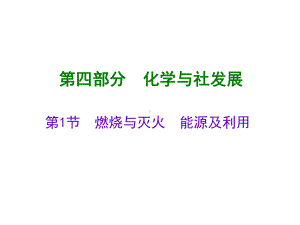 第四部分　化学与社发展

第1节　燃烧与灭火　能源及利用